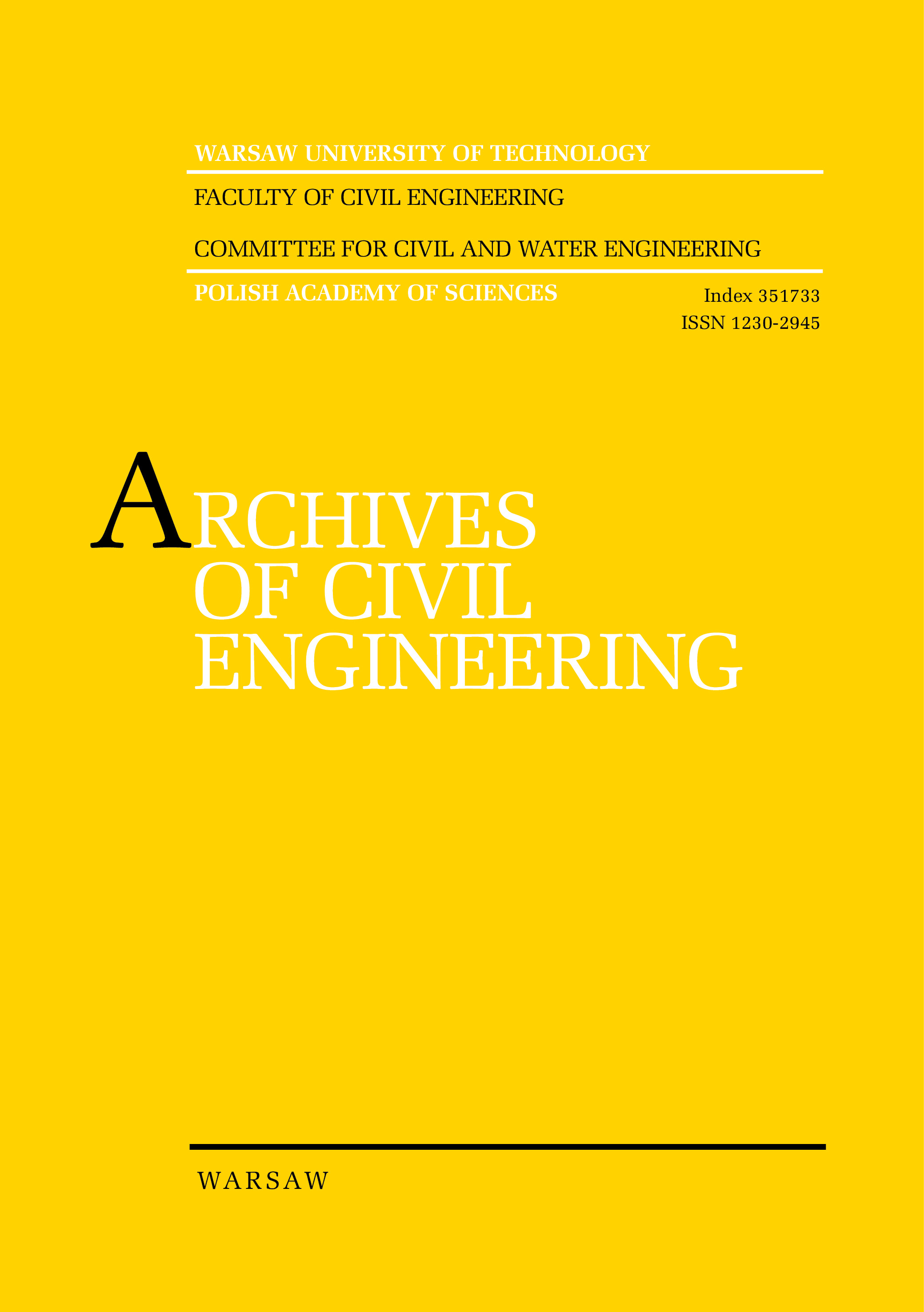 WARSAW UNIVERSITY OF TECHNOLOGY

FACULTY OF CIVIL ENGINEERING

COMMITTEE FOR CIVIL AND WATER ENGINEERING

POLISH ACADEMY OF SCIENCES

Index 351733
ISSN 1230-2945

ARCHIVES
OF CIVIL
ENGINEERING

WARSAW